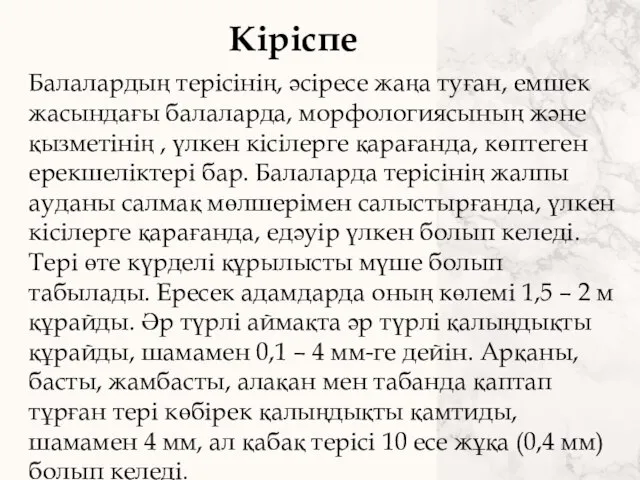 Кіріспе

Балалардың терісінің, әсіресе жаңа туған, емшек жасындағы балаларда, морфологиясының және қызметінің , үлкен кісілерге қарағанда, көптеген ерекшеліктері бар. Балаларда терісінің жалпы ауданы салмақ мөлшерімен салыстырғанда, үлкен кісілерге қарағанда, едәуір үлкен болып келеді. Тері өте күрделі құрылысты мүше болып табылады. Ересек адамдарда оның көлемі 1,5 – 2 м құрайды. Әр түрлі аймақта әр түрлі қалыңдықты құрайды, шамамен 0,1 – 4 мм-ге дейін. Арқаны, басты, жамбасты, алақан мен табанда қаптап тұрған тері көбірек қалыңдықты қамтиды, шамамен 4 мм, ал қабақ терісі 10 есе жұқа (0,4 мм) болып келеді.